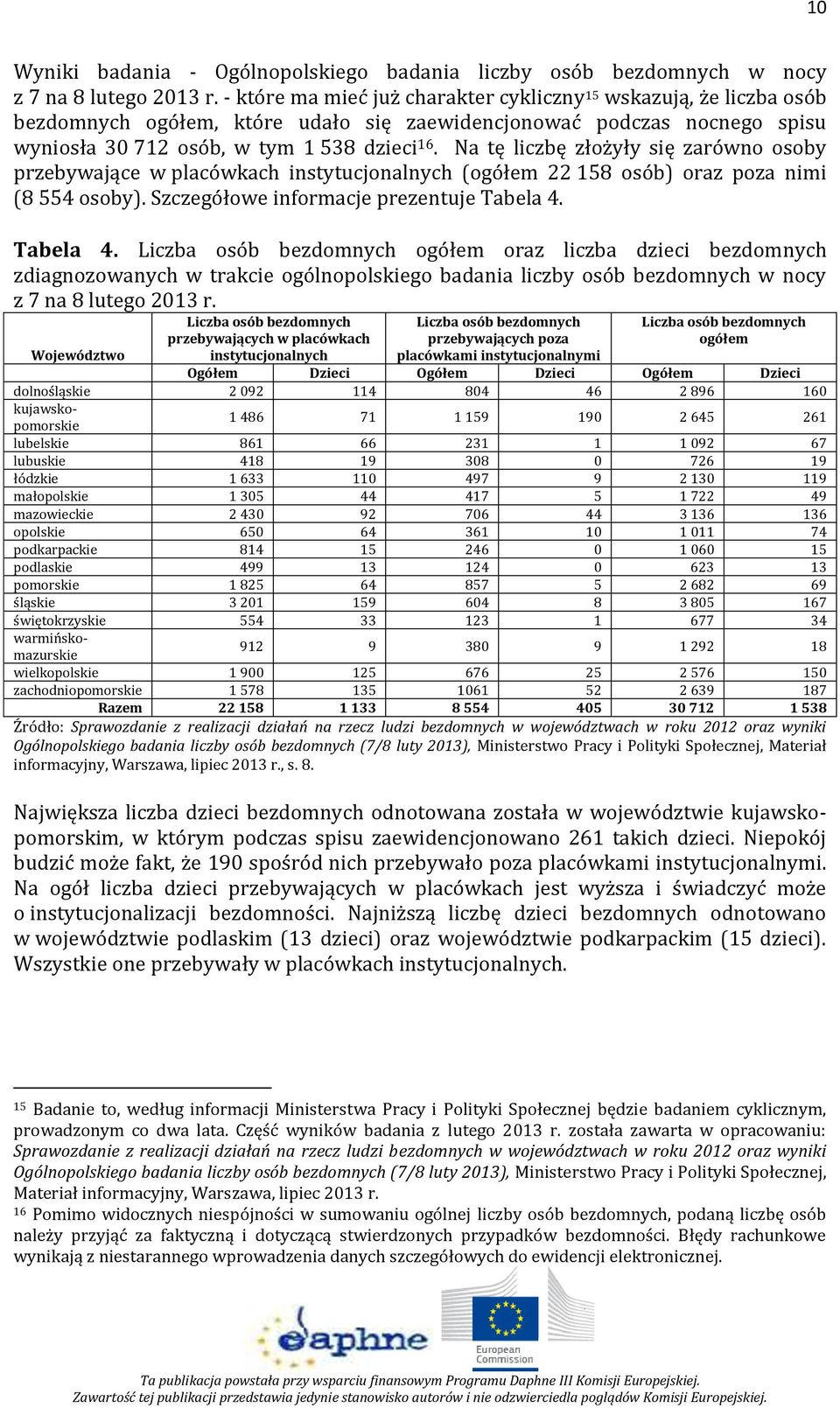 10

Wyniki badania - Ogólnopolskiego badania liczby osób bezdomnych w nocy z 7 na 8 lutego 2013 r. - które ma mieć już charakter cykliczny$^{15}$ wskazują, że liczba osób bezdomnych ogółem, które udało się zaewidencjonować podczas nocnego spisu wyniosła 30 712 osób, w tym 1 538 dzieci$^{16}$. Na tę liczbę złożyły się zarówno osoby przebywające w placówkach instytucjonalnych (ogółem 22 158 osób) oraz poza nimi (8 554 osoby). Szczegółowe informacje prezentuje Tabela 4.

Tabela 4. Liczba osób bezdomnych ogółem oraz liczba dzieci bezdomnych zdiagnozowanych w trakcie ogólnopolskiego badania liczby osób bezdomnych w nocy z 7 na 8 lutego 2013 r.

| Województwo | Liczba osób bezdomnych przebywających w placówkach instytucjonalnych | | Liczba osób bezdomnych przebywających poza placówkami instytucjonalnymi | | Liczba osób bezdomnych ogółem | |
|---|---|---|---|---|---|---|
| | Ogółem | Dzieci | Ogółem | Dzieci | Ogółem | Dzieci |
| dolnośląskie | 2 092 | 114 | 804 | 46 | 2 896 | 160 |
| kujawsko-pomorskie | 1 486 | 71 | 1 159 | 190 | 2 645 | 261 |
| lubelskie | 861 | 66 | 231 | 1 | 1 092 | 67 |
| lubuskie | 418 | 19 | 308 | 0 | 726 | 19 |
| łódzkie | 1 633 | 110 | 497 | 9 | 2 130 | 119 |
| małopolskie | 1 305 | 44 | 417 | 5 | 1 722 | 49 |
| mazowieckie | 2 430 | 92 | 706 | 44 | 3 136 | 136 |
| opolskie | 650 | 64 | 361 | 10 | 1 011 | 74 |
| podkarpackie | 814 | 15 | 246 | 0 | 1 060 | 15 |
| podlaskie | 499 | 13 | 124 | 0 | 623 | 13 |
| pomorskie | 1 825 | 64 | 857 | 5 | 2 682 | 69 |
| śląskie | 3 201 | 159 | 604 | 8 | 3 805 | 167 |
| świętokrzyskie | 554 | 33 | 123 | 1 | 677 | 34 |
| warmińsko-mazurskie | 912 | 9 | 380 | 9 | 1 292 | 18 |
| wielkopolskie | 1 900 | 125 | 676 | 25 | 2 576 | 150 |
| zachodniopomorskie | 1 578 | 135 | 1061 | 52 | 2 639 | 187 |
| Razem | 22 158 | 1 133 | 8 554 | 405 | 30 712 | 1 538 |

Źródło: Sprawozdanie z realizacji działań na rzecz ludzi bezdomnych w województwach w roku 2012 oraz wyniki Ogólnopolskiego badania liczby osób bezdomnych (7/8 luty 2013), Ministerstwo Pracy i Polityki Społecznej, Materiał informacyjny, Warszawa, lipiec 2013 r., s. 8.

Największa liczba dzieci bezdomnych odnotowana została w województwie kujawsko-pomorskim, w którym podczas spisu zaewidencjonowano 261 takich dzieci. Niepokój budzić może fakt, że 190 spośród nich przebywało poza placówkami instytucjonalnymi. Na ogół liczba dzieci przebywających w placówkach jest wyższa i świadczyć może o instytucjonalizacji bezdomności. Najniższą liczbę dzieci bezdomnych odnotowano w województwie podlaskim (13 dzieci) oraz województwie podkarpackim (15 dzieci). Wszystkie one przebywały w placówkach instytucjonalnych.

$^{15}$ Badanie to, według informacji Ministerstwa Pracy i Polityki Społecznej będzie badaniem cyklicznym, prowadzonym co dwa lata. Część wyników badania z lutego 2013 r. została zawarta w opracowaniu: Sprawozdanie z realizacji działań na rzecz ludzi bezdomnych w województwach w roku 2012 oraz wyniki Ogólnopolskiego badania liczby osób bezdomnych (7/8 luty 2013), Ministerstwo Pracy i Polityki Społecznej, Materiał informacyjny, Warszawa, lipiec 2013 r.
$^{16}$ Pomimo widocznych niespójności w sumowaniu ogólnej liczby osób bezdomnych, podaną liczbę osób należy przyjąć za faktyczną i dotyczącą stwierdzonych przypadków bezdomności. Błędy rachunkowe wynikają z niestarannego wprowadzenia danych szczegółowych do ewidencji elektronicznej.

daphne
European Commission

Ta publikacja powstała przy wsparciu finansowym Programu Daphne III Komisji Europejskiej.
Zawartość tej publikacji przedstawia jedynie stanowisko autorów i nie odzwierciedla poglądów Komisji Europejskiej.